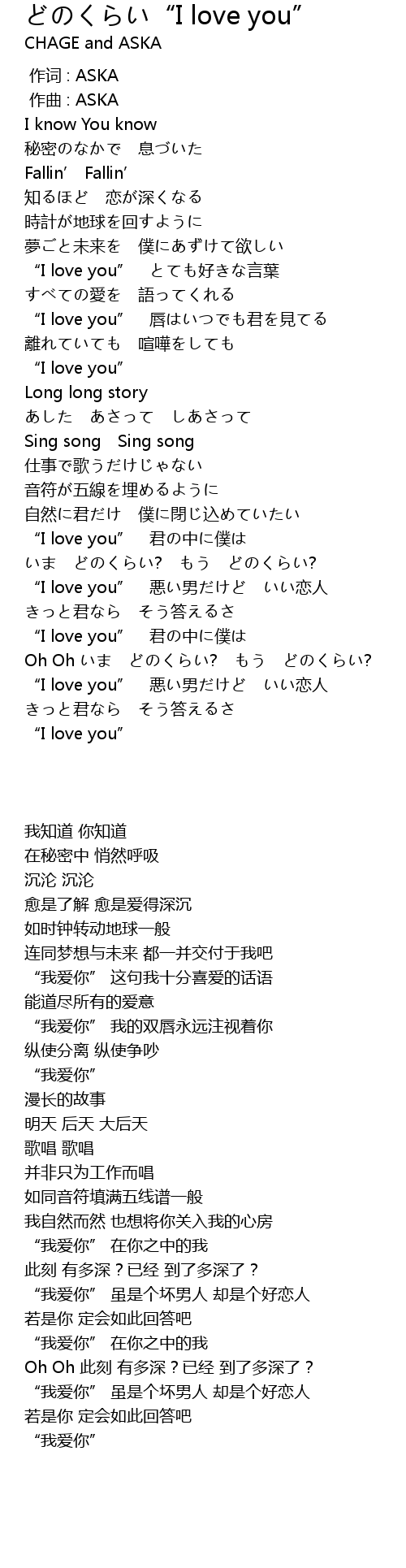 どのくらい “I love you”
CHAGE and ASKA

作词 : ASKA
作曲 : ASKA
I know You know
秘密のなかで 息づいた
Fallin’ Fallin’
知るほど 恋が深くなる
時計が地球を回すように
夢ごと未来を 僕にあずけて欲しい
“I love you” とても好きな言葉
すべての愛を 語ってくれる
“I love you” 唇はいつでも君を見てる
離れていても 喧嘩をしても
“I love you”
Long long story
あした あさって しあさって
Sing song Sing song
仕事で歌うだけじゃない
音符が五線を埋めるように
自然に君だけ 僕に閉じ込めていたい
“I love you” 君の中に僕は
いま どのくらい? もう どのくらい?
“I love you” 悪い男だけど いい恋人
きっと君なら そう答えるさ
“I love you” 君の中に僕は
Oh Oh いま どのくらい? もう どのくらい?
“I love you” 悪い男だけど いい恋人
きっと君なら そう答えるさ
“I love you”

我知道 你知道
在秘密中 悄然呼吸
沉沦 沉沦
愈是了解 愈是爱得深沉
如时钟转动地球一般
连同梦想与未来 都一并交付于我吧
“我爱你” 这句我十分喜爱的话语
能道尽所有的爱意
“我爱你” 我的双唇永远注视着你
纵使分离 纵使争吵
“我爱你”
漫长的故事
明天 后天 大后天
歌唱 歌唱
并非只为工作而唱
如同音符填满五线谱一般
我自然而然 也想将你关入我的心房
“我爱你” 在你之中的我
此刻 有多深？已经 到了多深了？
“我爱你” 虽是个坏男人 却是个好恋人
若是你 定会如此回答吧
“我爱你” 在你之中的我
Oh Oh 此刻 有多深？已经 到了多深了？
“我爱你” 虽是个坏男人 却是个好恋人
若是你 定会如此回答吧
“我爱你”